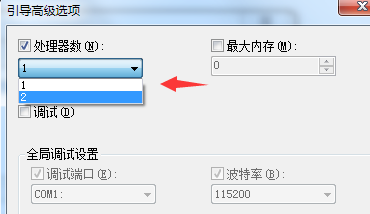 引导高级选项

处理器数(N):

1

1
2

最大内存(M):

0

调试(D)

全局调试设置

调试端口(E):

COM1:

波特率(B):

115200